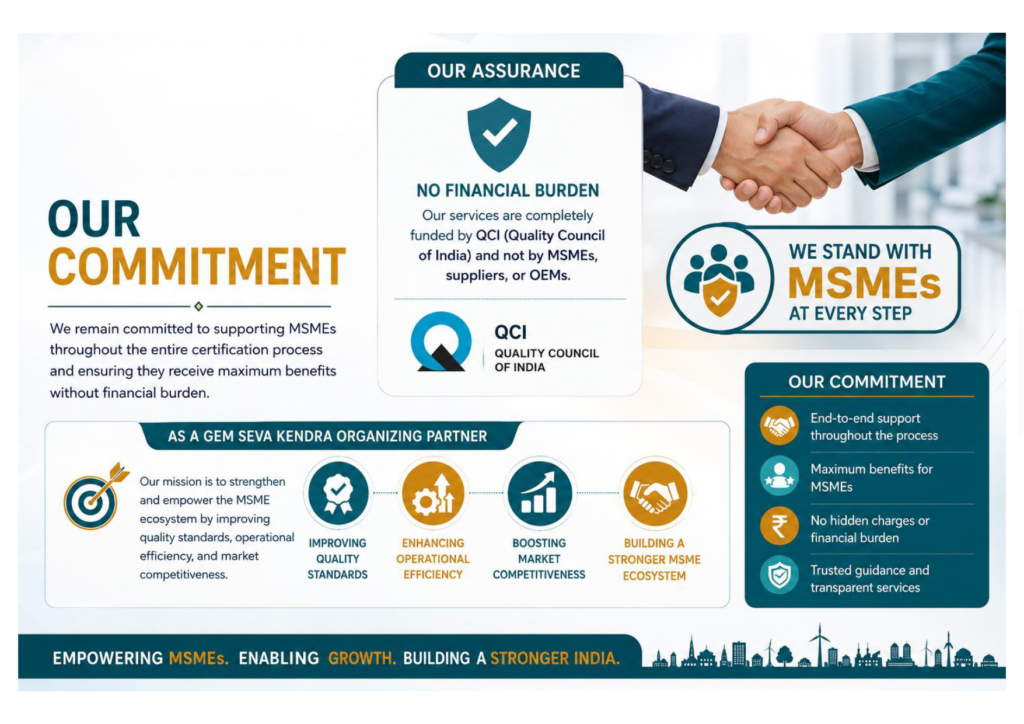 OUR COMMITMENT

We remain committed to supporting MSMEs throughout the entire certification process and ensuring they receive maximum benefits without financial burden.

OUR ASSURANCE

NO FINANCIAL BURDEN

Our services are completely funded by QCI (Quality Council of India) and not by MSMEs, suppliers, or OEMs.

QCI
QUALITY COUNCIL OF INDIA

WE STAND WITH MSMEs AT EVERY STEP

AS A GEM SEVA KENDRA ORGANIZING PARTNER

Our mission is to strengthen and empower the MSME ecosystem by improving quality standards, operational efficiency, and market competitiveness.

IMPROVING QUALITY STANDARDS

ENHANCING OPERATIONAL EFFICIENCY

BOOSTING MARKET COMPETITIVENESS

BUILDING A STRONGER MSME ECOSYSTEM

OUR COMMITMENT

End-to-end support throughout the process

Maximum benefits for MSMEs

No hidden charges or financial burden

Trusted guidance and transparent services

EMPOWERING MSMEs. ENABLING GROWTH. BUILDING A STRONGER INDIA.